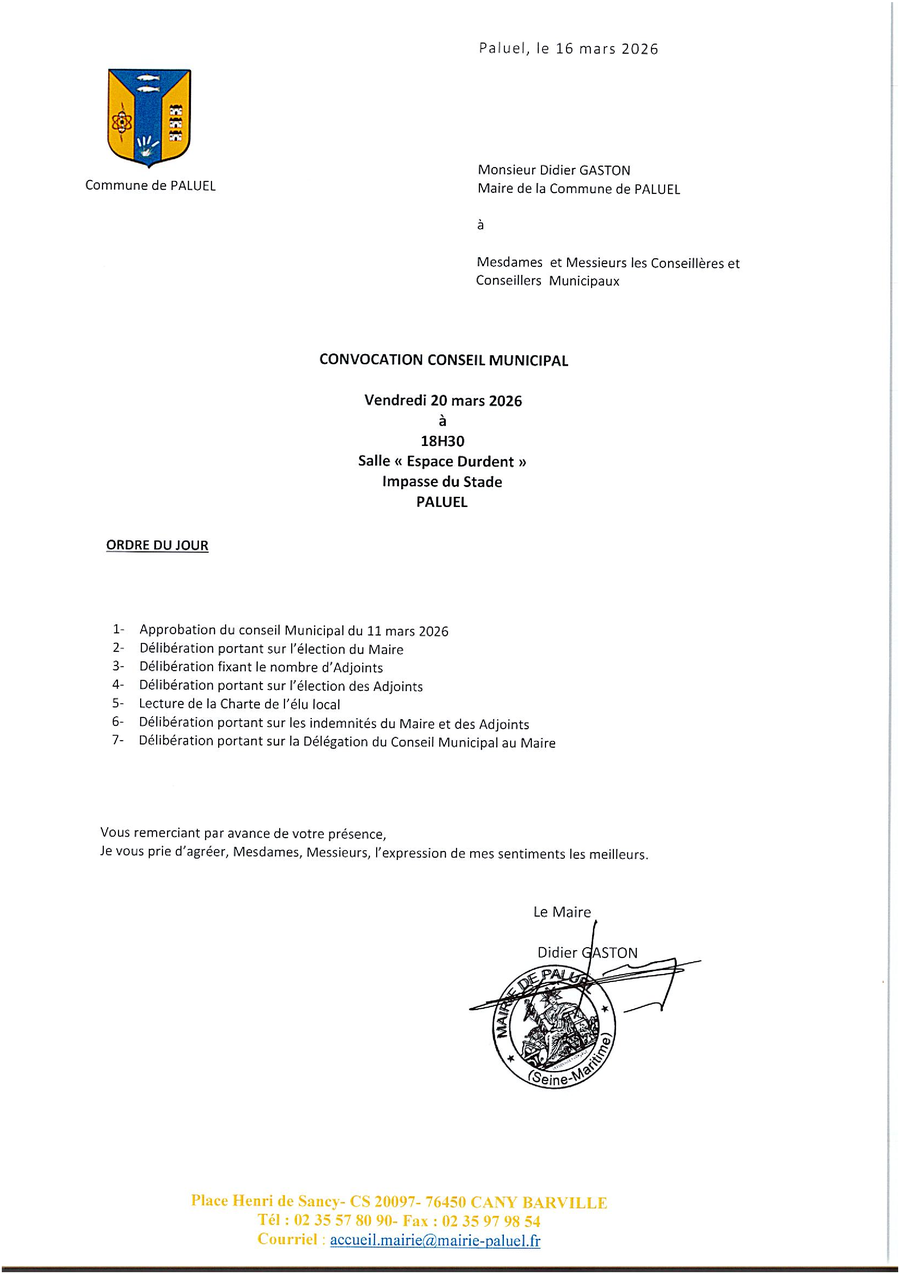 Paluel, le 16 mars 2026

Commune de PALUEL

Monsieur Didier GASTON
Maire de la Commune de PALUEL

à

Mesdames et Messieurs les Conseillères et Conseillers Municipaux

CONVOCATION CONSEIL MUNICIPAL

Vendredi 20 mars 2026
à
18H30
Salle « Espace Durdent »
Impasse du Stade
PALUEL

ORDRE DU JOUR

1- Approbation du conseil Municipal du 11 mars 2026
2- Délibération portant sur l'élection du Maire
3- Délibération fixant le nombre d'Adjoints
4- Délibération portant sur l'élection des Adjoints
5- Lecture de la Charte de l'élu local
6- Délibération portant sur les indemnités du Maire et des Adjoints
7- Délibération portant sur la Délégation du Conseil Municipal au Maire

Vous remerciant par avance de votre présence,
Je vous prie d'agréer, Mesdames, Messieurs, l'expression de mes sentiments les meilleurs.

Le Maire

Didier GASTON

MAIRIE DE PALUEL
(Seine-Maritime)

Place Henri de Sancy- CS 20097- 76450 CANY BARVILLE
Tél : 02 35 57 80 90- Fax : 02 35 97 98 54
Courriel : accueil.mairie@mairie-paluel.fr